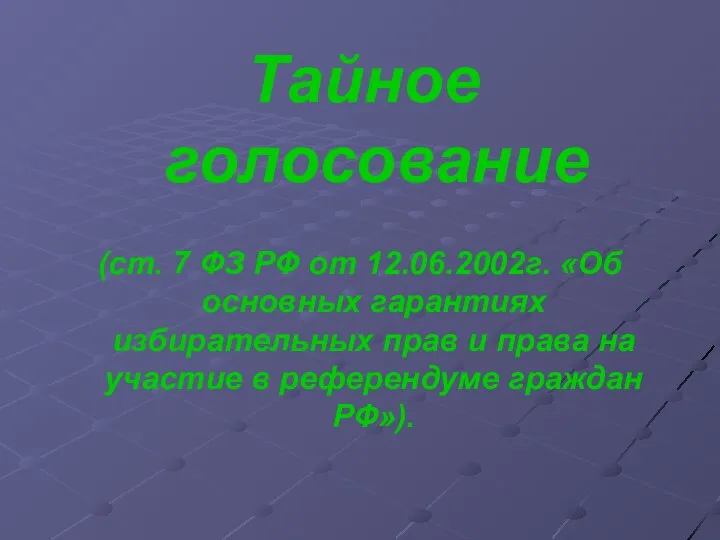 Тайное голосование

(ст. 7 ФЗ РФ от 12.06.2002г. «Об основных гарантиях избирательных прав и права на участие в референдуме граждан РФ»).